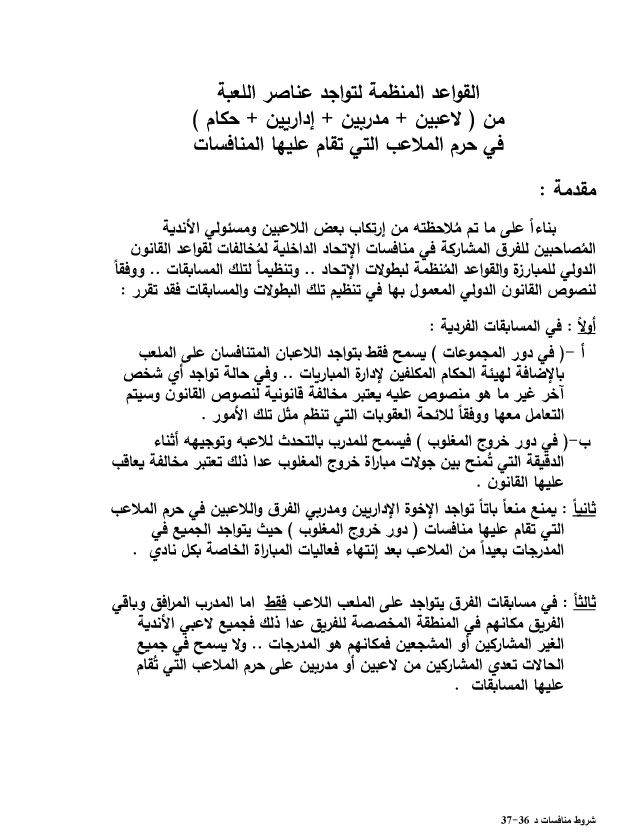 القواعد المنظمة لتواجد عناصر اللعبة
من ( لاعبين + مدربين + إداريين + حكام )
في حرم الملاعب التي تقام عليها المنافسات

مقدمة :

بناءاً على ما تم مُلاحظته من إرتكاب بعض اللاعبين ومسئولي الأندية المُصاحبين للفرق المشاركة في منافسات الإتحاد الداخلية لمُخالفات لقواعد القانون الدولي للمبارزة والقواعد المُنظمة لبطولات الإتحاد .. وتنظيماً لتلك المسابقات .. ووفقاً لنصوص القانون الدولي المعمول بها في تنظيم تلك البطولات والمسابقات فقد تقرر :

أولاً : في المسابقات الفردية :

أ -( في دور المجموعات ) يسمح فقط بتواجد اللاعبان المتنافسان على الملعب بالإضافة لهيئة الحكام المكلفين لإدارة المباريات .. وفي حالة تواجد أي شخص آخر غير ما هو منصوص عليه يعتبر مخالفة قانونية لنصوص القانون وسيتم التعامل معها ووفقاً للائحة العقوبات التي تنظم مثل تلك الأمور .

ب-( في دور خروج المغلوب ) فيسمح للمدرب بالتحدث للاعبه وتوجيهه أثناء الدقيقة التي تُمنح بين جولات مباراة خروج المغلوب عدا ذلك تعتبر مخالفة يعاقب عليها القانون .

ثانياً : يمنع منعاً باتاً تواجد الإخوة الإداريين ومدربي الفرق واللاعبين في حرم الملاعب التي تقام عليها منافسات ( دور خروج المغلوب ) حيث يتواجد الجميع في المدرجات بعيداً من الملاعب بعد إنتهاء فعاليات المباراة الخاصة بكل نادي .

ثالثاً : في مسابقات الفرق يتواجد على الملعب اللاعب فقط اما المدرب المرافق وباقي الفريق مكانهم في المنطقة المخصصة للفريق عدا ذلك فجميع لاعبي الأندية الغير المشاركين أو المشجعين فمكانهم هو المدرجات .. ولا يسمح في جميع الحالات تعدي المشاركين من لاعبين أو مدربين على حرم الملاعب التي تُقام عليها المسابقات .

شروط منافسات د 36-37